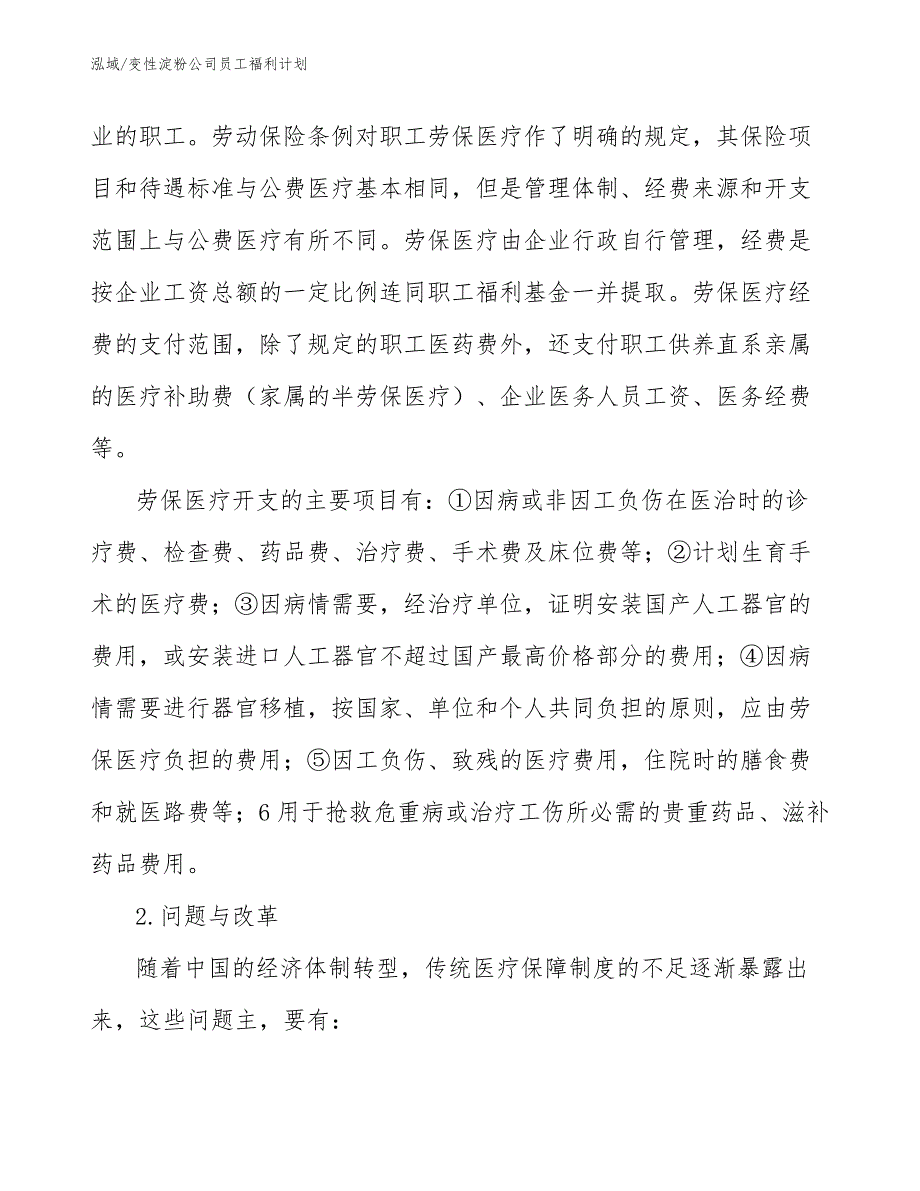 泓域/变性淀粉公司员工福利计划

业的职工。劳动保险条例对职工劳保医疗作了明确的规定，其保险项目和待遇标准与公费医疗基本相同，但是管理体制、经费来源和开支范围上与公费医疗有所不同。劳保医疗由企业行政自行管理，经费是按企业工资总额的一定比例连同职工福利基金一并提取。劳保医疗经费的支付范围，除了规定的职工医药费外，还支付职工供养直系亲属的医疗补助费（家属的半劳保医疗）、企业医务人员工资、医务经费等。

劳保医疗开支的主要项目有：①因病或非因工负伤在医治时的诊疗费、检查费、药品费、治疗费、手术费及床位费等；②计划生育手术的医疗费；③因病情需要，经治疗单位，证明安装国产人工器官的费用，或安装进口人工器官不超过国产最高价格部分的费用；④因病情需要进行器官移植，按国家、单位和个人共同负担的原则，应由劳保医疗负担的费用；⑤因工负伤、致残的医疗费用，住院时的膳食费和就医路费等；6用于抢救危重病或治疗工伤所必需的贵重药品、滋补药品费用。

2.问题与改革

随着中国的经济体制转型，传统医疗保障制度的不足逐渐暴露出来，这些问题主，要有：